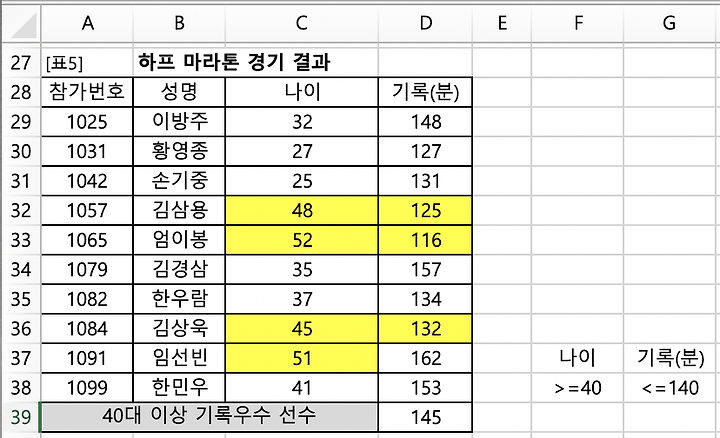 |  | A | B | C | D | E | F | G |
|---|---|---|---|---|---|---|---|
| 27 | [표5] | 하프 마라톤 경기 결과 |  |  |  |  |  |
| 28 | 참가번호 | 성명 | 나이 | 기록(분) |  |  |  |
| 29 | 1025 | 이방주 | 32 | 148 |  |  |  |
| 30 | 1031 | 황영종 | 27 | 127 |  |  |  |
| 31 | 1042 | 손기중 | 25 | 131 |  |  |  |
| 32 | 1057 | 김삼용 | 48 | 125 |  |  |  |
| 33 | 1065 | 엄이봉 | 52 | 116 |  |  |  |
| 34 | 1079 | 김경삼 | 35 | 157 |  |  |  |
| 35 | 1082 | 한우람 | 37 | 134 |  |  |  |
| 36 | 1084 | 김상욱 | 45 | 132 |  |  |  |
| 37 | 1091 | 임선빈 | 51 | 162 |  | 나이 | 기록(분) |
| 38 | 1099 | 한민우 | 41 | 153 |  | >=40 | <=140 |
| 39 | 40대 이상 기록우수 선수 |  |  | 145 |  |  |  |